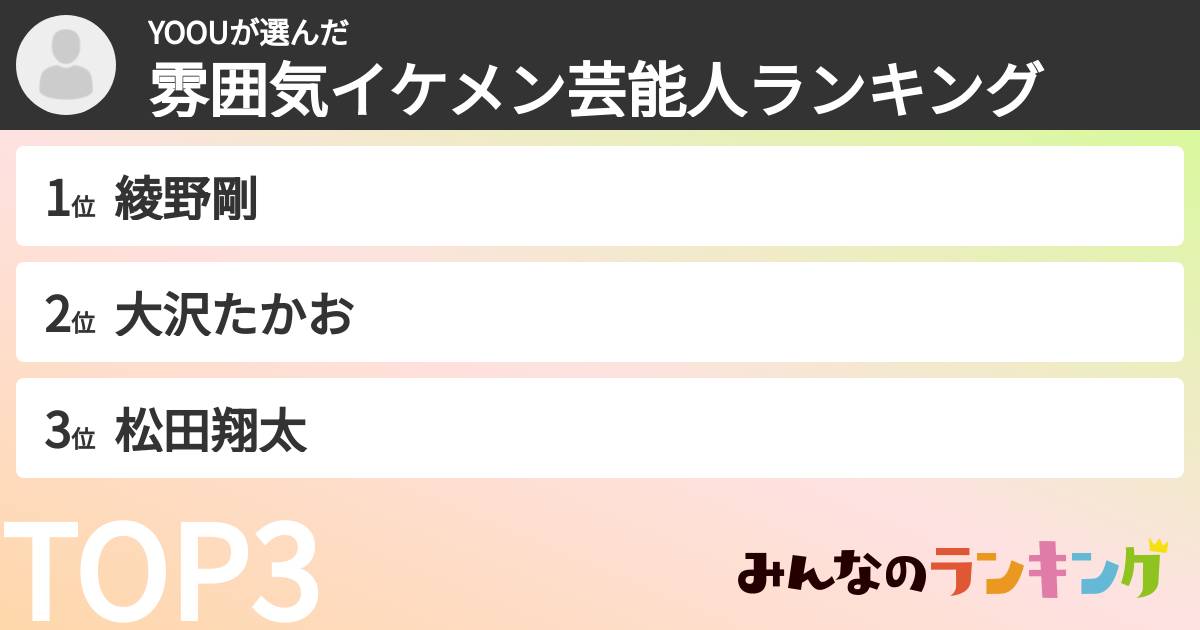 YOOUが選んだ
雰囲気イケメン芸能人ランキング

1位 綾野剛

2位 大沢たかお

3位 松田翔太

TOP3

みんなのランキング